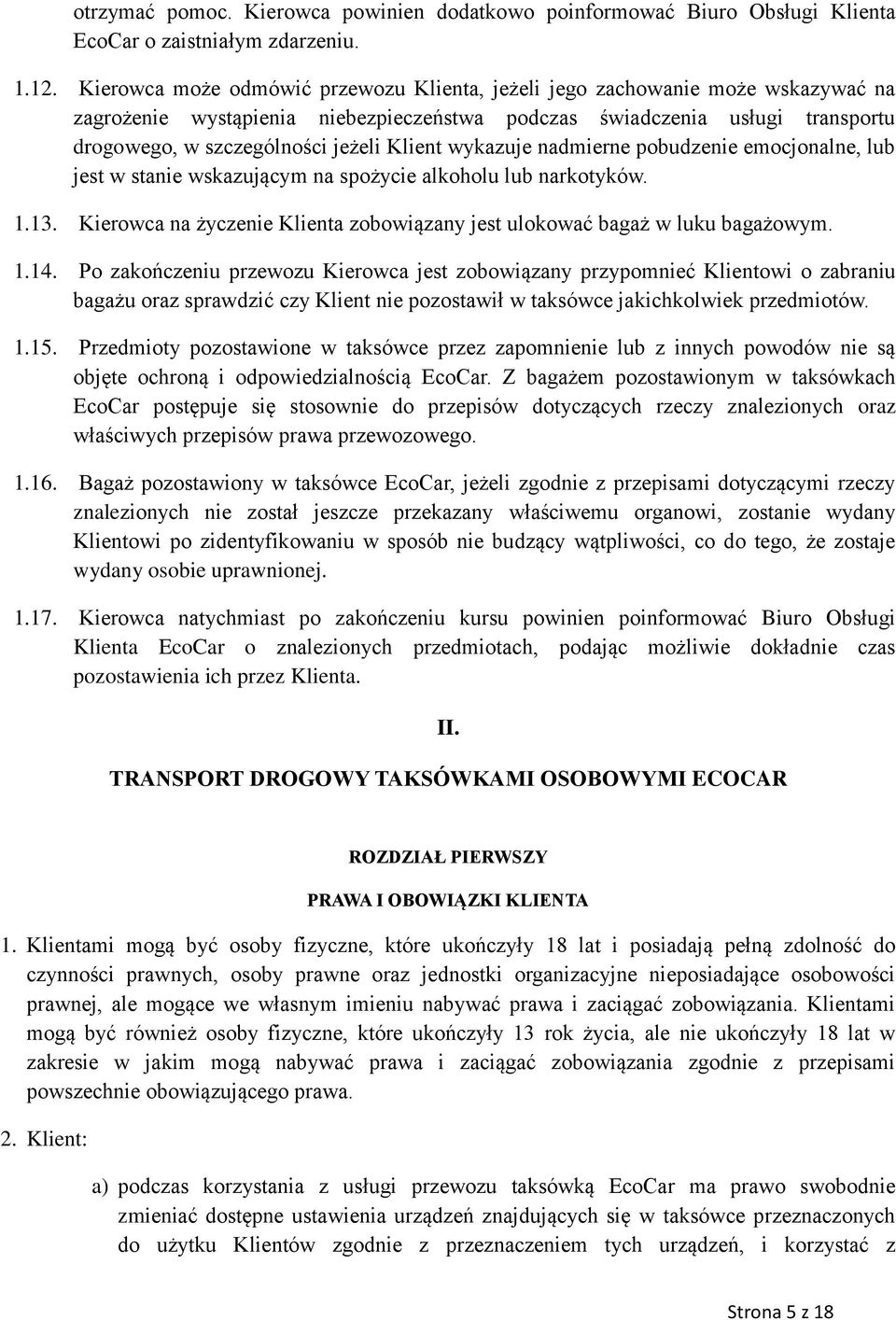 otrzymać pomoc. Kierowca powinien dodatkowo poinformować Biuro Obsługi Klienta EcoCar o zaistniałym zdarzeniu.

1.12. Kierowca może odmówić przewozu Klienta, jeżeli jego zachowanie może wskazywać na zagrożenie wystąpienia niebezpieczeństwa podczas świadczenia usługi transportu drogowego, w szczególności jeżeli Klient wykazuje nadmierne pobudzenie emocjonalne, lub jest w stanie wskazującym na spożycie alkoholu lub narkotyków.

1.13. Kierowca na życzenie Klienta zobowiązany jest ulokować bagaż w luku bagażowym.

1.14. Po zakończeniu przewozu Kierowca jest zobowiązany przypomnieć Klientowi o zabraniu bagażu oraz sprawdzić czy Klient nie pozostawił w taksówce jakichkolwiek przedmiotów.

1.15. Przedmioty pozostawione w taksówce przez zapomnienie lub z innych powodów nie są objęte ochroną i odpowiedzialnością EcoCar. Z bagażem pozostawionym w taksówkach EcoCar postępuje się stosownie do przepisów dotyczących rzeczy znalezionych oraz właściwych przepisów prawa przewozowego.

1.16. Bagaż pozostawiony w taksówce EcoCar, jeżeli zgodnie z przepisami dotyczącymi rzeczy znalezionych nie został jeszcze przekazany właściwemu organowi, zostanie wydany Klientowi po zidentyfikowaniu w sposób nie budzący wątpliwości, co do tego, że zostaje wydany osobie uprawnionej.

1.17. Kierowca natychmiast po zakończeniu kursu powinien poinformować Biuro Obsługi Klienta EcoCar o znalezionych przedmiotach, podając możliwie dokładnie czas pozostawienia ich przez Klienta.

II.

TRANSPORT DROGOWY TAKSÓWKAMI OSOBOWYMI ECOCAR

ROZDZIAŁ PIERWSZY

PRAWA I OBOWIĄZKI KLIENTA

1. Klientami mogą być osoby fizyczne, które ukończyły 18 lat i posiadają pełną zdolność do czynności prawnych, osoby prawne oraz jednostki organizacyjne nieposiadające osobowości prawnej, ale mogące we własnym imieniu nabywać prawa i zaciągać zobowiązania. Klientami mogą być również osoby fizyczne, które ukończyły 13 rok życia, ale nie ukończyły 18 lat w zakresie w jakim mogą nabywać prawa i zaciągać zobowiązania zgodnie z przepisami powszechnie obowiązującego prawa.

2. Klient:

a) podczas korzystania z usługi przewozu taksówką EcoCar ma prawo swobodnie zmieniać dostępne ustawienia urządzeń znajdujących się w taksówce przeznaczonych do użytku Klientów zgodnie z przeznaczeniem tych urządzeń, i korzystać z

Strona 5 z 18